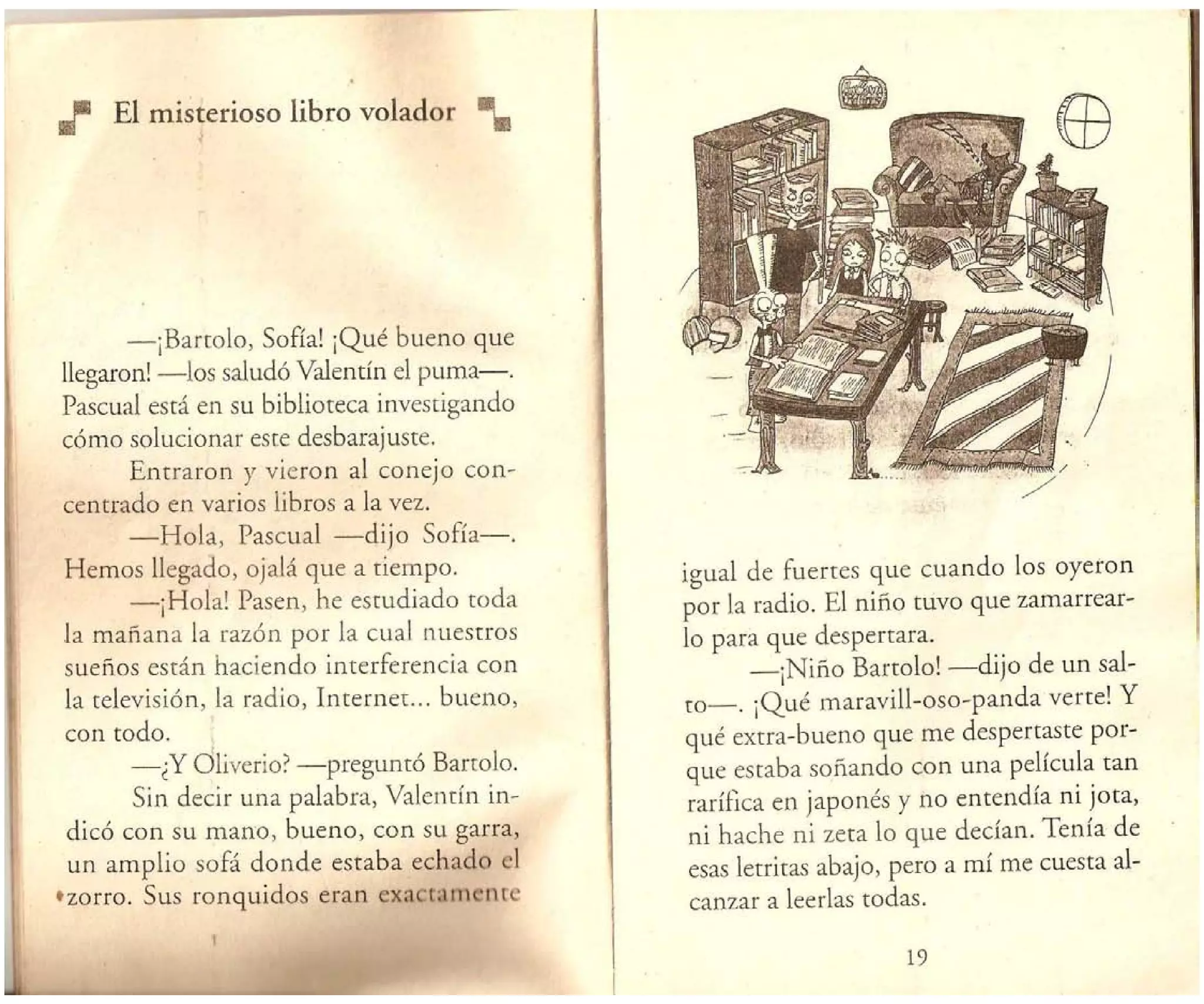 El misterioso libro volador

—¡Bartolo, Sofía! ¡Qué bueno que llegaron! —los saludó Valentín el puma—. Pascual está en su biblioteca investigando cómo solucionar este desbarajuste.

Entraron y vieron al conejo concentrado en varios libros a la vez.

—Hola, Pascual —dijo Sofía—. Hemos llegado, ojalá que a tiempo.

—¡Hola! Pasen, he estudiado toda la mañana la razón por la cual nuestros sueños están haciendo interferencia con la televisión, la radio, Internet... bueno, con todo.

—¿Y Oliverio? —preguntó Bartolo.

Sin decir una palabra, Valentín indicó con su mano, bueno, con su garra, un amplio sofá donde estaba echado el zorro. Sus ronquidos eran exactamente

igual de fuertes que cuando los oyeron por la radio. El niño tuvo que zamarrearlo para que despertara.

—¡Niño Bartolo! —dijo de un salto—. ¡Qué maravill-oso-panda verte! Y qué extra-bueno que me despertaste porque estaba soñando con una película tan rarífica en japonés y no entendía ni jota, ni hache ni zeta lo que decían. Tenía de esas letritas abajo, pero a mí me cuesta alcanzar a leerlas todas.

19